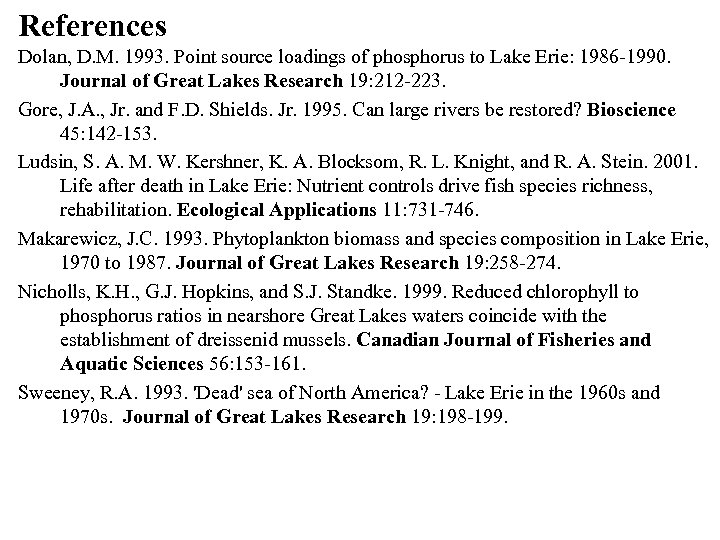 References

Dolan, D.M. 1993. Point source loadings of phosphorus to Lake Erie: 1986-1990. Journal of Great Lakes Research 19:212-223.

Gore, J.A., Jr. and F.D. Shields. Jr. 1995. Can large rivers be restored? Bioscience 45:142-153.

Ludsin, S. A. M. W. Kershner, K. A. Blocksom, R. L. Knight, and R. A. Stein. 2001. Life after death in Lake Erie: Nutrient controls drive fish species richness, rehabilitation. Ecological Applications 11:731-746.

Makarewicz, J.C. 1993. Phytoplankton biomass and species composition in Lake Erie, 1970 to 1987. Journal of Great Lakes Research 19:258-274.

Nicholls, K.H., G.J. Hopkins, and S.J. Standke. 1999. Reduced chlorophyll to phosphorus ratios in nearshore Great Lakes waters coincide with the establishment of dreissenid mussels. Canadian Journal of Fisheries and Aquatic Sciences 56:153-161.

Sweeney, R.A. 1993. 'Dead' sea of North America? - Lake Erie in the 1960s and 1970s. Journal of Great Lakes Research 19:198-199.